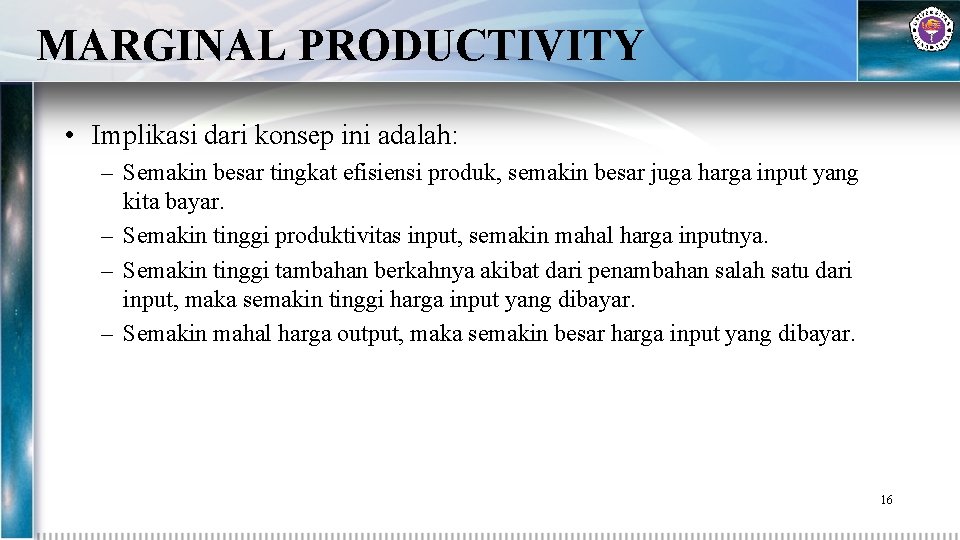 MARGINAL PRODUCTIVITY

• Implikasi dari konsep ini adalah:

– Semakin besar tingkat efisiensi produk, semakin besar juga harga input yang kita bayar.

– Semakin tinggi produktivitas input, semakin mahal harga inputnya.

– Semakin tinggi tambahan berkahnya akibat dari penambahan salah satu dari input, maka semakin tinggi harga input yang dibayar.

– Semakin mahal harga output, maka semakin besar harga input yang dibayar.

16